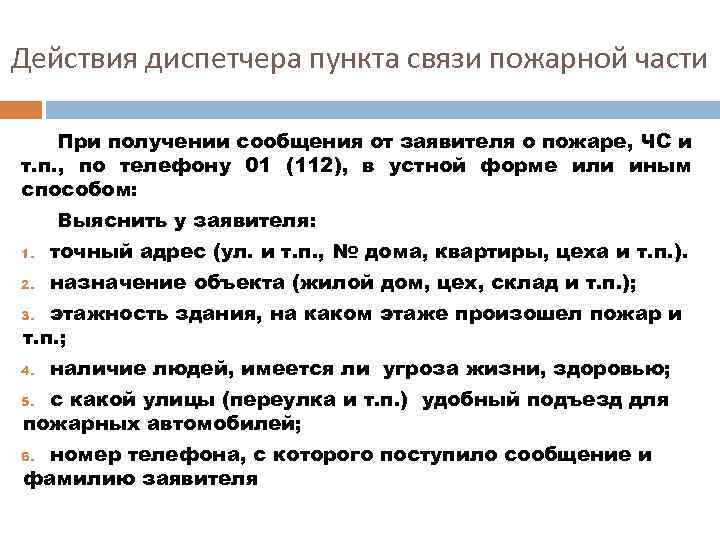 Действия диспетчера пункта связи пожарной части

При получении сообщения от заявителя о пожаре, ЧС и т.п., по телефону 01 (112), в устной форме или иным способом:

Выяснить у заявителя:

1. точный адрес (ул. и т.п., № дома, квартиры, цеха и т.п.).
2. назначение объекта (жилой дом, цех, склад и т.п.);
3. этажность здания, на каком этаже произошел пожар и т.п.;
4. наличие людей, имеется ли угроза жизни, здоровью;
5. с какой улицы (переулка и т.п.) удобный подъезд для пожарных автомобилей;
6. номер телефона, с которого поступило сообщение и фамилию заявителя